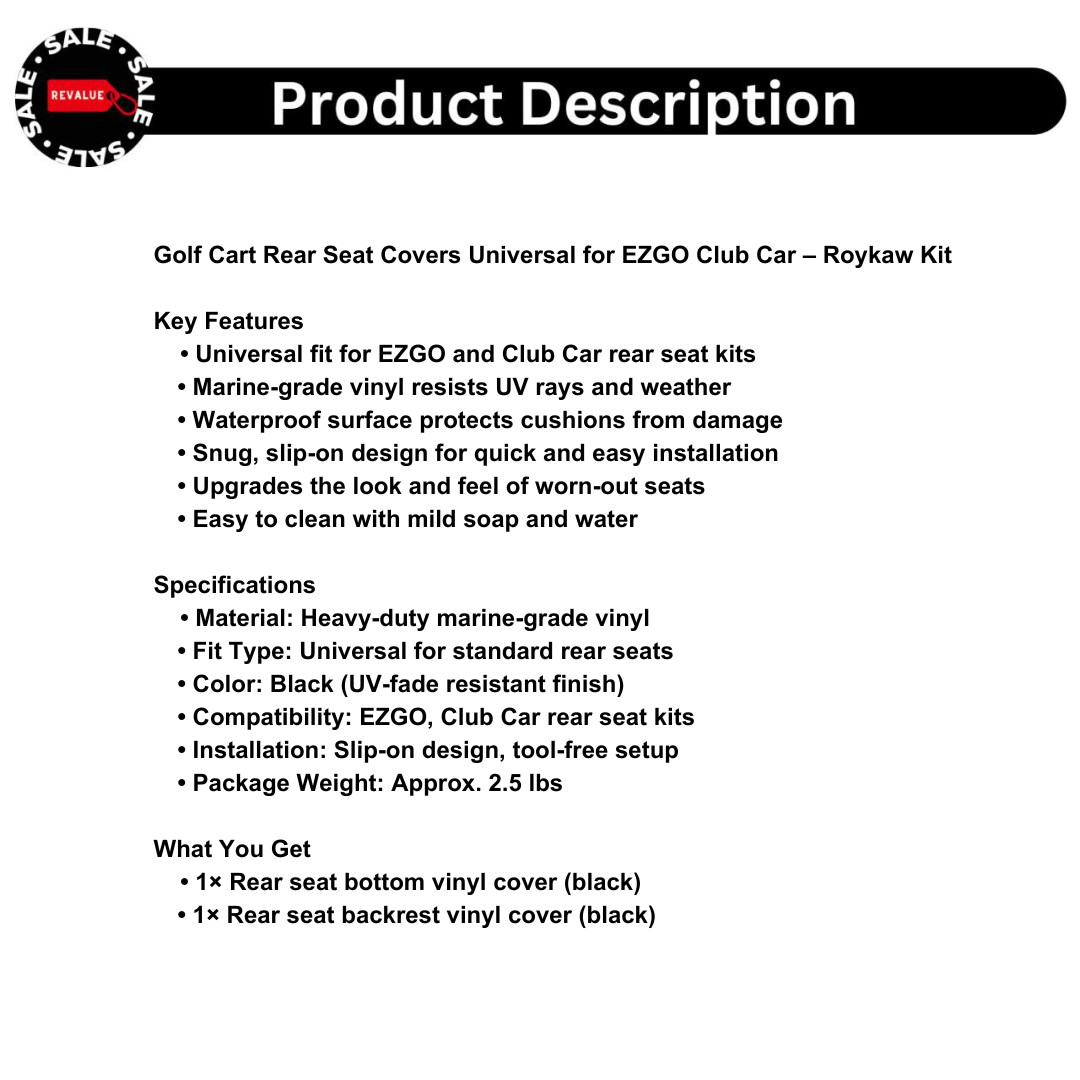 SALE • SALE • SALE • SALE •
REVALUE

Product Description

Golf Cart Rear Seat Covers Universal for EZGO Club Car – Roykaw Kit

Key Features
• Universal fit for EZGO and Club Car rear seat kits
• Marine-grade vinyl resists UV rays and weather
• Waterproof surface protects cushions from damage
• Snug, slip-on design for quick and easy installation
• Upgrades the look and feel of worn-out seats
• Easy to clean with mild soap and water

Specifications
• Material: Heavy-duty marine-grade vinyl
• Fit Type: Universal for standard rear seats
• Color: Black (UV-fade resistant finish)
• Compatibility: EZGO, Club Car rear seat kits
• Installation: Slip-on design, tool-free setup
• Package Weight: Approx. 2.5 lbs

What You Get
• 1× Rear seat bottom vinyl cover (black)
• 1× Rear seat backrest vinyl cover (black)